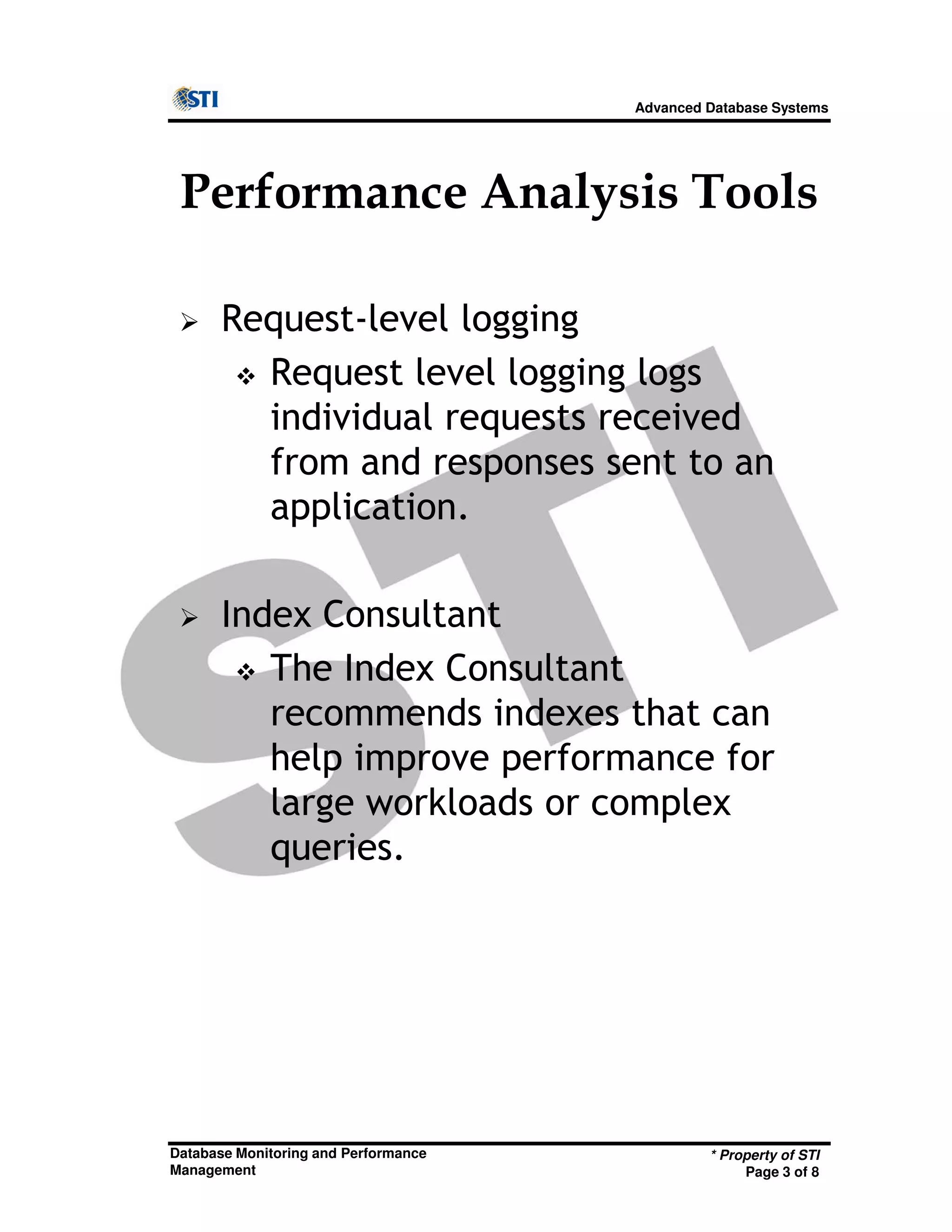 STI

Advanced Database Systems

Performance Analysis Tools

➢ Request-level logging

❖ Request level logging logs individual requests received from and responses sent to an application.

➢ Index Consultant

❖ The Index Consultant recommends indexes that can help improve performance for large workloads or complex queries.

Database Monitoring and Performance Management

* Property of STI
Page 3 of 8

STI